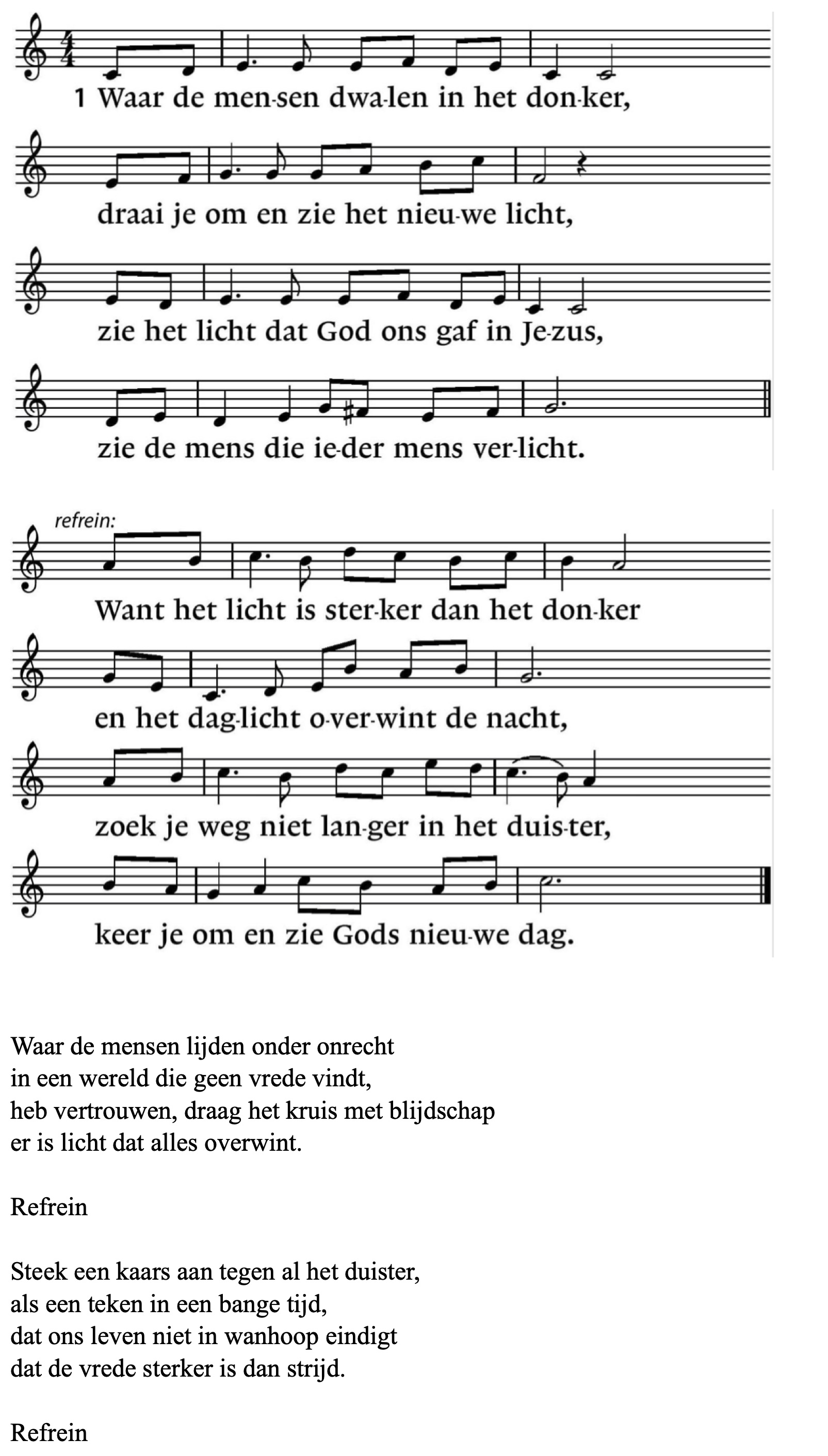 1 Waar de men-sen dwa-len in het don-ker,
draai je om en zie het nieu-we licht,
zie het licht dat God ons gaf in Je-zus,
zie de mens die ie-der mens ver-licht.

refrein:
Want het licht is ster-ker dan het don-ker
en het dag-licht o-ver-wint de nacht,
zoek je weg niet lan-ger in het duis-ter,
keer je om en zie Gods nieu-we dag.

Waar de mensen lijden onder onrecht
in een wereld die geen vrede vindt,
heb vertrouwen, draag het kruis met blijdschap
er is licht dat alles overwint.

Refrein

Steek een kaars aan tegen al het duister,
als een teken in een bange tijd,
dat ons leven niet in wanhoop eindigt
dat de vrede sterker is dan strijd.

Refrein